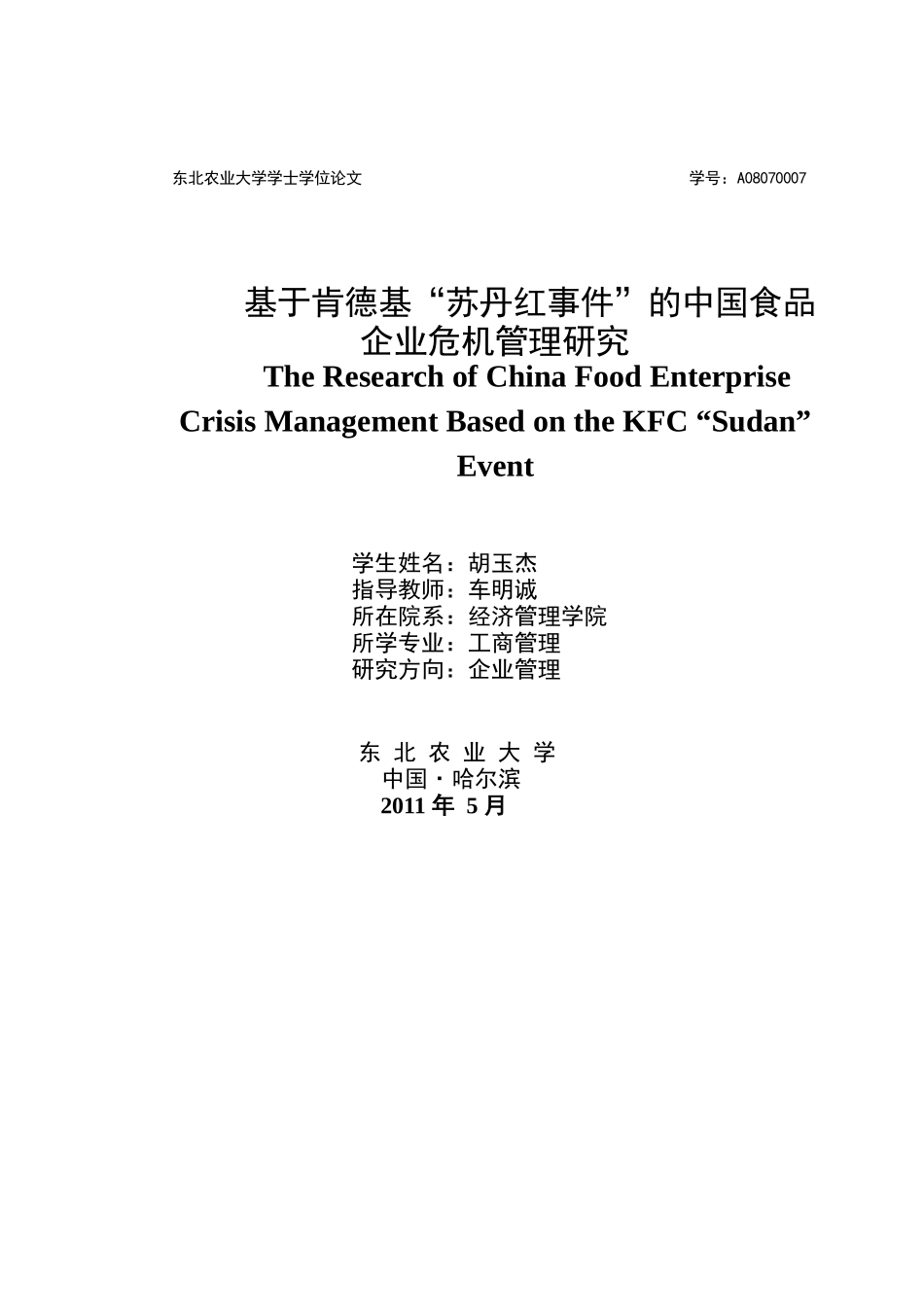 东北农业大学学士学位论文

学号：A08070007

基于肯德基“苏丹红事件”的中国食品企业危机管理研究

The Research of China Food Enterprise Crisis Management Based on the KFC “Sudan” Event

学生姓名：胡玉杰
指导教师：车明诚
所在院系：经济管理学院
所学专业：工商管理
研究方向：企业管理

东 北 农 业 大 学
中国·哈尔滨
2011 年 5 月